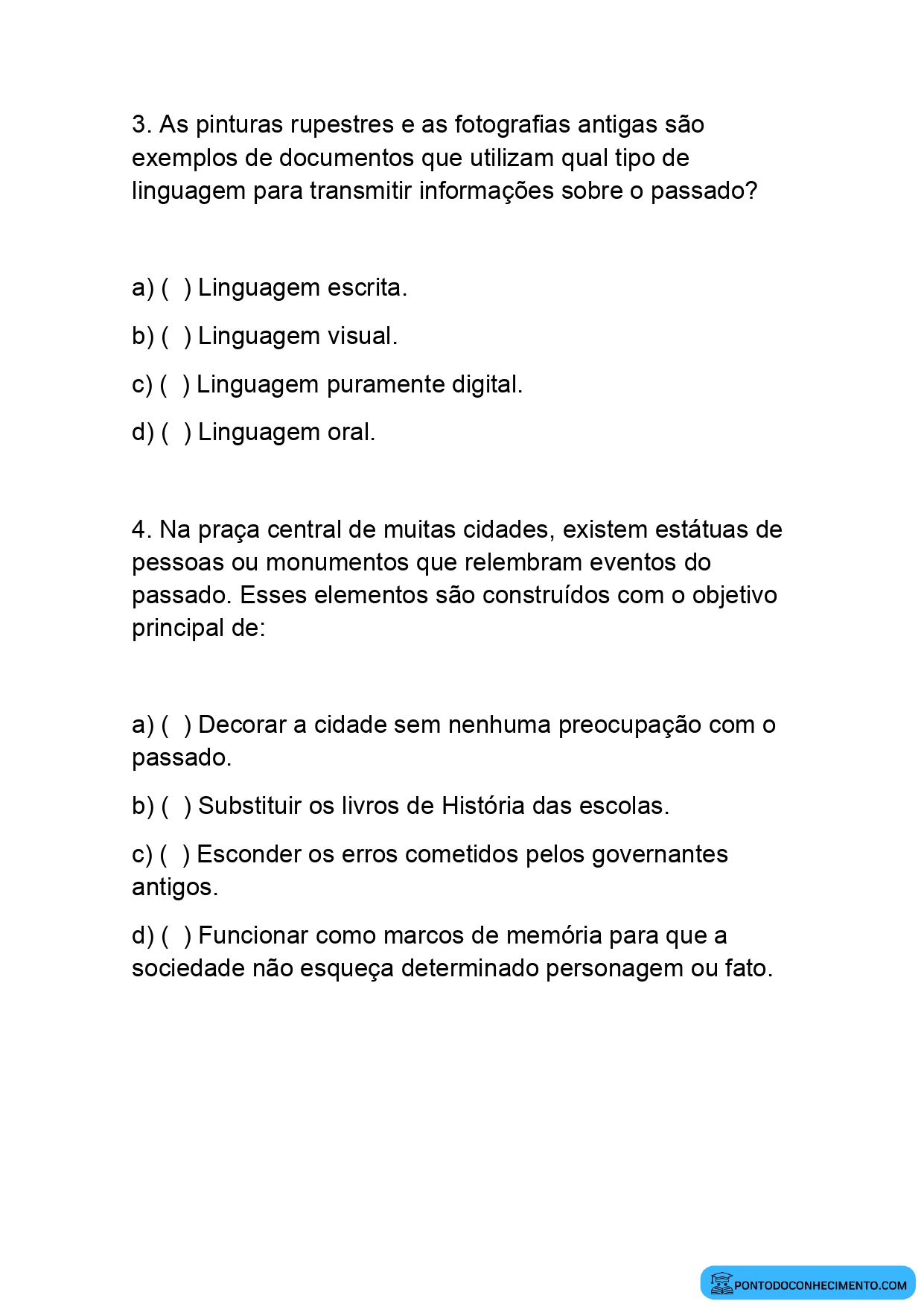 3. As pinturas rupestres e as fotografias antigas são exemplos de documentos que utilizam qual tipo de linguagem para transmitir informações sobre o passado?

a) ( ) Linguagem escrita.

b) ( ) Linguagem visual.

c) ( ) Linguagem puramente digital.

d) ( ) Linguagem oral.

4. Na praça central de muitas cidades, existem estátuas de pessoas ou monumentos que relembram eventos do passado. Esses elementos são construídos com o objetivo principal de:

a) ( ) Decorar a cidade sem nenhuma preocupação com o passado.

b) ( ) Substituir os livros de História das escolas.

c) ( ) Esconder os erros cometidos pelos governantes antigos.

d) ( ) Funcionar como marcos de memória para que a sociedade não esqueça determinado personagem ou fato.

PONTODOCONHECIMENTO.COM